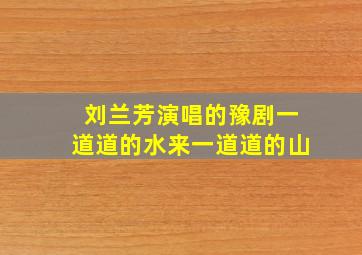 刘兰芳演唱的豫剧一道道的水来一道道的山